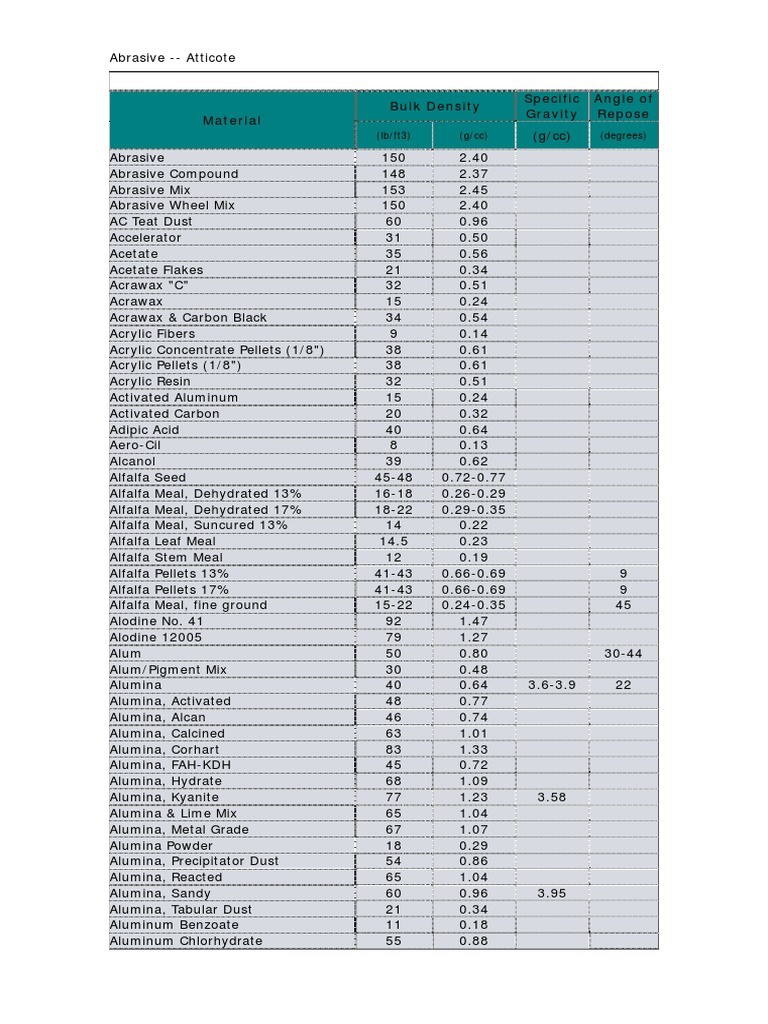 Abrasive -- Atticote

| Material | Bulk Density (lb/ft3) | Bulk Density (g/cc) | Specific Gravity (g/cc) | Angle of Repose (degrees) |
|---|---|---|---|---|
| Abrasive | 150 | 2.40 | | |
| Abrasive Compound | 148 | 2.37 | | |
| Abrasive Mix | 153 | 2.45 | | |
| Abrasive Wheel Mix | 150 | 2.40 | | |
| AC Teat Dust | 60 | 0.96 | | |
| Accelerator | 31 | 0.50 | | |
| Acetate | 35 | 0.56 | | |
| Acetate Flakes | 21 | 0.34 | | |
| Acrawax "C" | 32 | 0.51 | | |
| Acrawax | 15 | 0.24 | | |
| Acrawax & Carbon Black | 34 | 0.54 | | |
| Acrylic Fibers | 9 | 0.14 | | |
| Acrylic Concentrate Pellets (1/8") | 38 | 0.61 | | |
| Acrylic Pellets (1/8") | 38 | 0.61 | | |
| Acrylic Resin | 32 | 0.51 | | |
| Activated Aluminum | 15 | 0.24 | | |
| Activated Carbon | 20 | 0.32 | | |
| Adipic Acid | 40 | 0.64 | | |
| Aero-Cil | 8 | 0.13 | | |
| Alcanol | 39 | 0.62 | | |
| Alfalfa Seed | 45-48 | 0.72-0.77 | | |
| Alfalfa Meal, Dehydrated 13% | 16-18 | 0.26-0.29 | | |
| Alfalfa Meal, Dehydrated 17% | 18-22 | 0.29-0.35 | | |
| Alfalfa Meal, Suncured 13% | 14 | 0.22 | | |
| Alfalfa Leaf Meal | 14.5 | 0.23 | | |
| Alfalfa Stem Meal | 12 | 0.19 | | |
| Alfalfa Pellets 13% | 41-43 | 0.66-0.69 | | 9 |
| Alfalfa Pellets 17% | 41-43 | 0.66-0.69 | | 9 |
| Alfalfa Meal, fine ground | 15-22 | 0.24-0.35 | | 45 |
| Alodine No. 41 | 92 | 1.47 | | |
| Alodine 12005 | 79 | 1.27 | | |
| Alum | 50 | 0.80 | | 30-44 |
| Alum/Pigment Mix | 30 | 0.48 | | |
| Alumina | 40 | 0.64 | 3.6-3.9 | 22 |
| Alumina, Activated | 48 | 0.77 | | |
| Alumina, Alcan | 46 | 0.74 | | |
| Alumina, Calcined | 63 | 1.01 | | |
| Alumina, Corhart | 83 | 1.33 | | |
| Alumina, FAH-KDH | 45 | 0.72 | | |
| Alumina, Hydrate | 68 | 1.09 | | |
| Alumina, Kyanite | 77 | 1.23 | 3.58 | |
| Alumina & Lime Mix | 65 | 1.04 | | |
| Alumina, Metal Grade | 67 | 1.07 | | |
| Alumina Powder | 18 | 0.29 | | |
| Alumina, Precipitator Dust | 54 | 0.86 | | |
| Alumina, Reacted | 65 | 1.04 | | |
| Alumina, Sandy | 60 | 0.96 | 3.95 | |
| Alumina, Tabular Dust | 21 | 0.34 | | |
| Aluminum Benzoate | 11 | 0.18 | | |
| Aluminum Chlorhydrate | 55 | 0.88 | | |